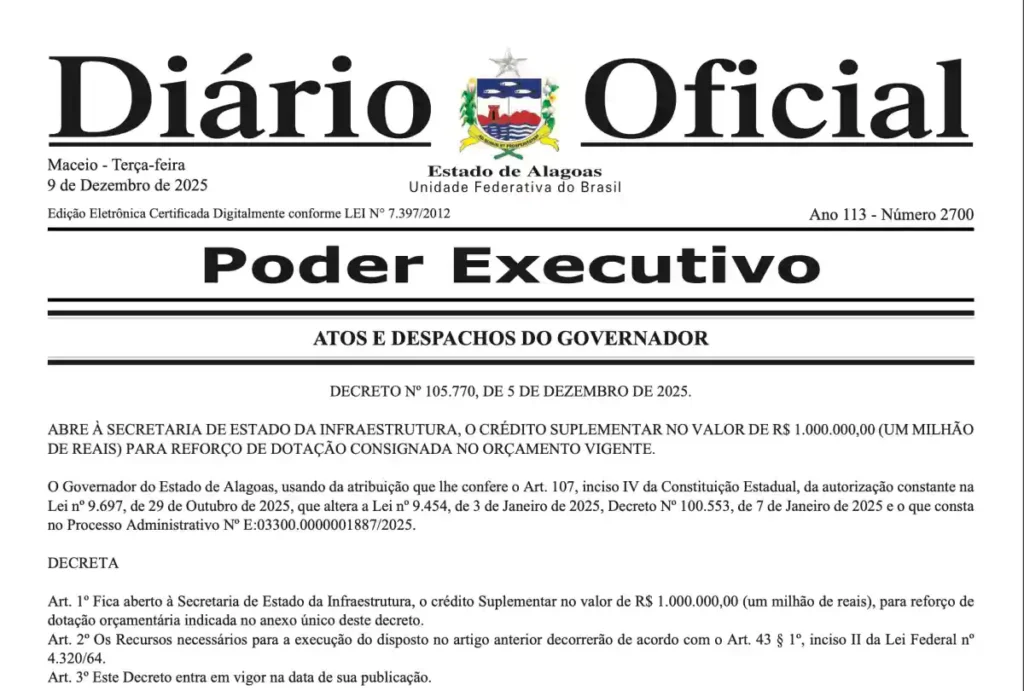 Diário Oficial

Maceio - Terça-feira
9 de Dezembro de 2025

Estado de Alagoas
Unidade Federativa do Brasil

Edição Eletrônica Certificada Digitalmente conforme LEI N° 7.397/2012

Ano 113 - Número 2700

Poder Executivo

ATOS E DESPACHOS DO GOVERNADOR

DECRETO Nº 105.770, DE 5 DE DEZEMBRO DE 2025.

ABRE À SECRETARIA DE ESTADO DA INFRAESTRUTURA, O CRÉDITO SUPLEMENTAR NO VALOR DE R$ 1.000.000,00 (UM MILHÃO DE REAIS) PARA REFORÇO DE DOTAÇÃO CONSIGNADA NO ORÇAMENTO VIGENTE.

O Governador do Estado de Alagoas, usando da atribuição que lhe confere o Art. 107, inciso IV da Constituição Estadual, da autorização constante na Lei nº 9.697, de 29 de Outubro de 2025, que altera a Lei nº 9.454, de 3 de Janeiro de 2025, Decreto Nº 100.553, de 7 de Janeiro de 2025 e o que consta no Processo Administrativo Nº E:03300.0000001887/2025.

DECRETA

Art. 1º Fica aberto à Secretaria de Estado da Infraestrutura, o crédito Suplementar no valor de R$ 1.000.000,00 (um milhão de reais), para reforço de dotação orçamentária indicada no anexo único deste decreto.
Art. 2º Os Recursos necessários para a execução do disposto no artigo anterior decorrerão de acordo com o Art. 43 § 1º, inciso II da Lei Federal nº 4.320/64.
Art. 3º Este Decreto entra em vigor na data de sua publicação.